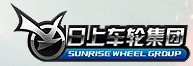 日上车轮集团
SUNRISE WHEEL GROUP